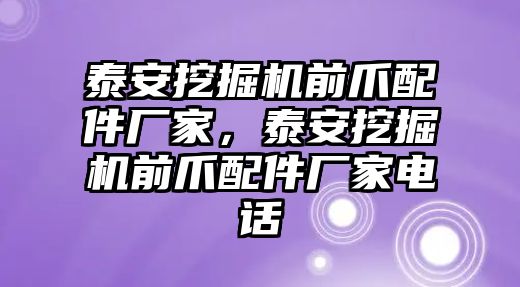 泰安挖掘机前爪配件厂家，泰安挖掘机前爪配件厂家电话